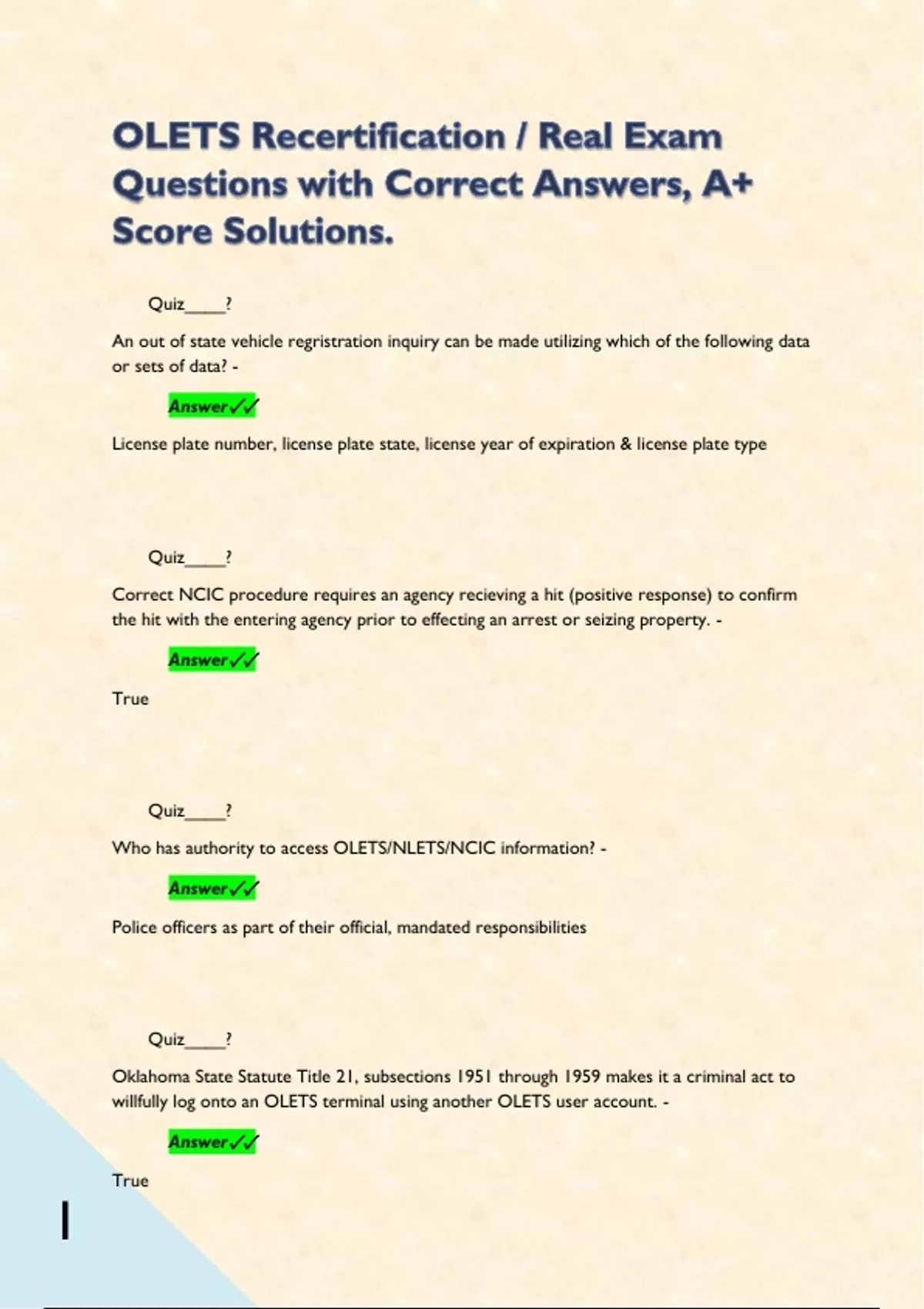 OLETS Recertification / Real Exam Questions with Correct Answers, A+ Score Solutions.

Quiz_____?

An out of state vehicle regristration inquiry can be made utilizing which of the following data or sets of data? -

Answer✓✓

License plate number, license plate state, license year of expiration & license plate type

Quiz_____?

Correct NCIC procedure requires an agency recieving a hit (positive response) to confirm the hit with the entering agency prior to effecting an arrest or seizing property. -

Answer✓✓

True

Quiz_____?

Who has authority to access OLETS/NLETS/NCIC information? -

Answer✓✓

Police officers as part of their official, mandated responsibilities

Quiz_____?

Oklahoma State Statute Title 21, subsections 1951 through 1959 makes it a criminal act to willfully log onto an OLETS terminal using another OLETS user account. -

Answer✓✓

True

1